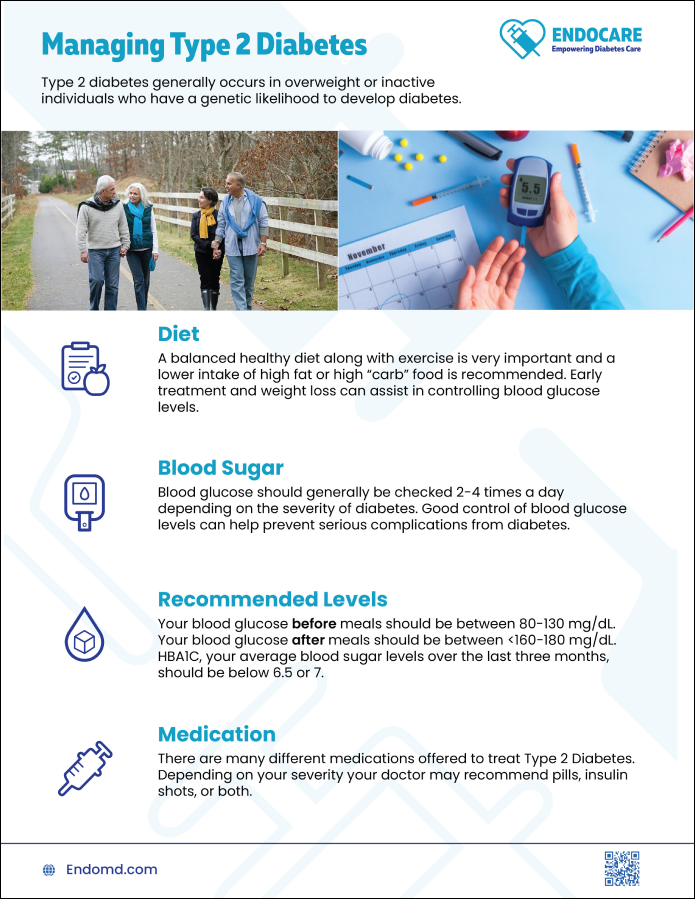 Managing Type 2 Diabetes

ENDOCARE
Empowering Diabetes Care

Type 2 diabetes generally occurs in overweight or inactive individuals who have a genetic likelihood to develop diabetes.

5.5

November

Diet

A balanced healthy diet along with exercise is very important and a lower intake of high fat or high "carb" food is recommended. Early treatment and weight loss can assist in controlling blood glucose levels.

Blood Sugar

Blood glucose should generally be checked 2-4 times a day depending on the severity of diabetes. Good control of blood glucose levels can help prevent serious complications from diabetes.

Recommended Levels

Your blood glucose before meals should be between 80-130 mg/dL. Your blood glucose after meals should be between <160-180 mg/dL. HBA1C, your average blood sugar levels over the last three months, should be below 6.5 or 7.

Medication

There are many different medications offered to treat Type 2 Diabetes. Depending on your severity your doctor may recommend pills, insulin shots, or both.

Endomd.com